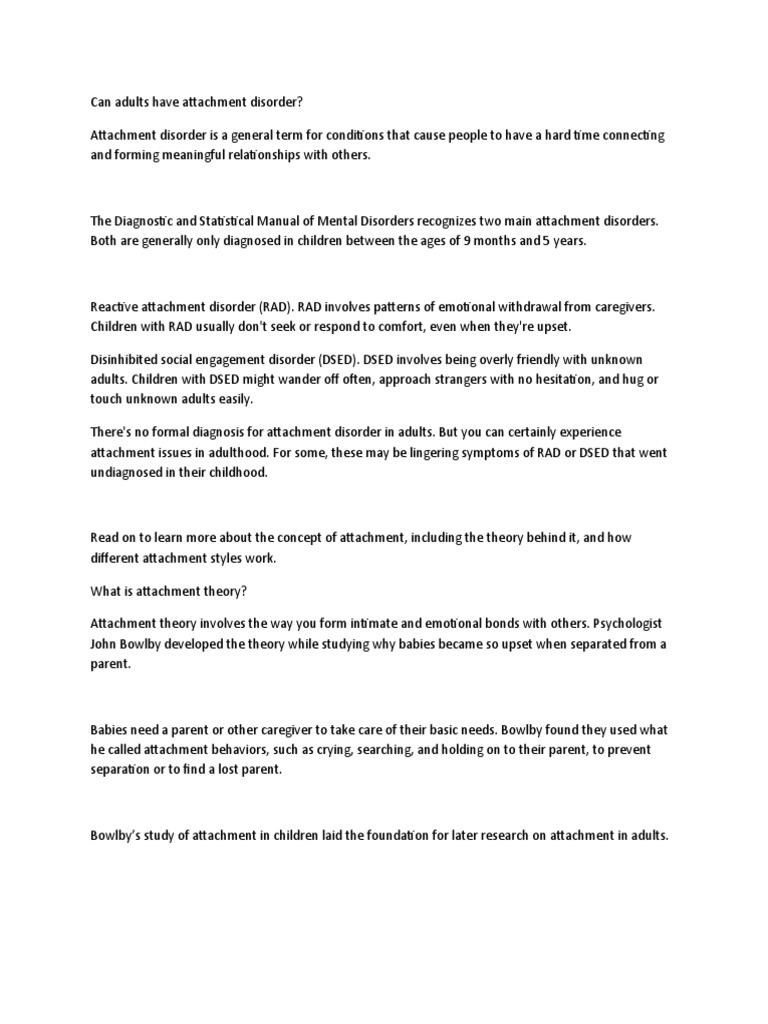 Can adults have attachment disorder?

Attachment disorder is a general term for conditions that cause people to have a hard time connecting and forming meaningful relationships with others.

The Diagnostic and Statistical Manual of Mental Disorders recognizes two main attachment disorders. Both are generally only diagnosed in children between the ages of 9 months and 5 years.

Reactive attachment disorder (RAD). RAD involves patterns of emotional withdrawal from caregivers. Children with RAD usually don't seek or respond to comfort, even when they're upset.

Disinhibited social engagement disorder (DSED). DSED involves being overly friendly with unknown adults. Children with DSED might wander off often, approach strangers with no hesitation, and hug or touch unknown adults easily.

There's no formal diagnosis for attachment disorder in adults. But you can certainly experience attachment issues in adulthood. For some, these may be lingering symptoms of RAD or DSED that went undiagnosed in their childhood.

Read on to learn more about the concept of attachment, including the theory behind it, and how different attachment styles work.

What is attachment theory?

Attachment theory involves the way you form intimate and emotional bonds with others. Psychologist John Bowlby developed the theory while studying why babies became so upset when separated from a parent.

Babies need a parent or other caregiver to take care of their basic needs. Bowlby found they used what he called attachment behaviors, such as crying, searching, and holding on to their parent, to prevent separation or to find a lost parent.

Bowlby's study of attachment in children laid the foundation for later research on attachment in adults.